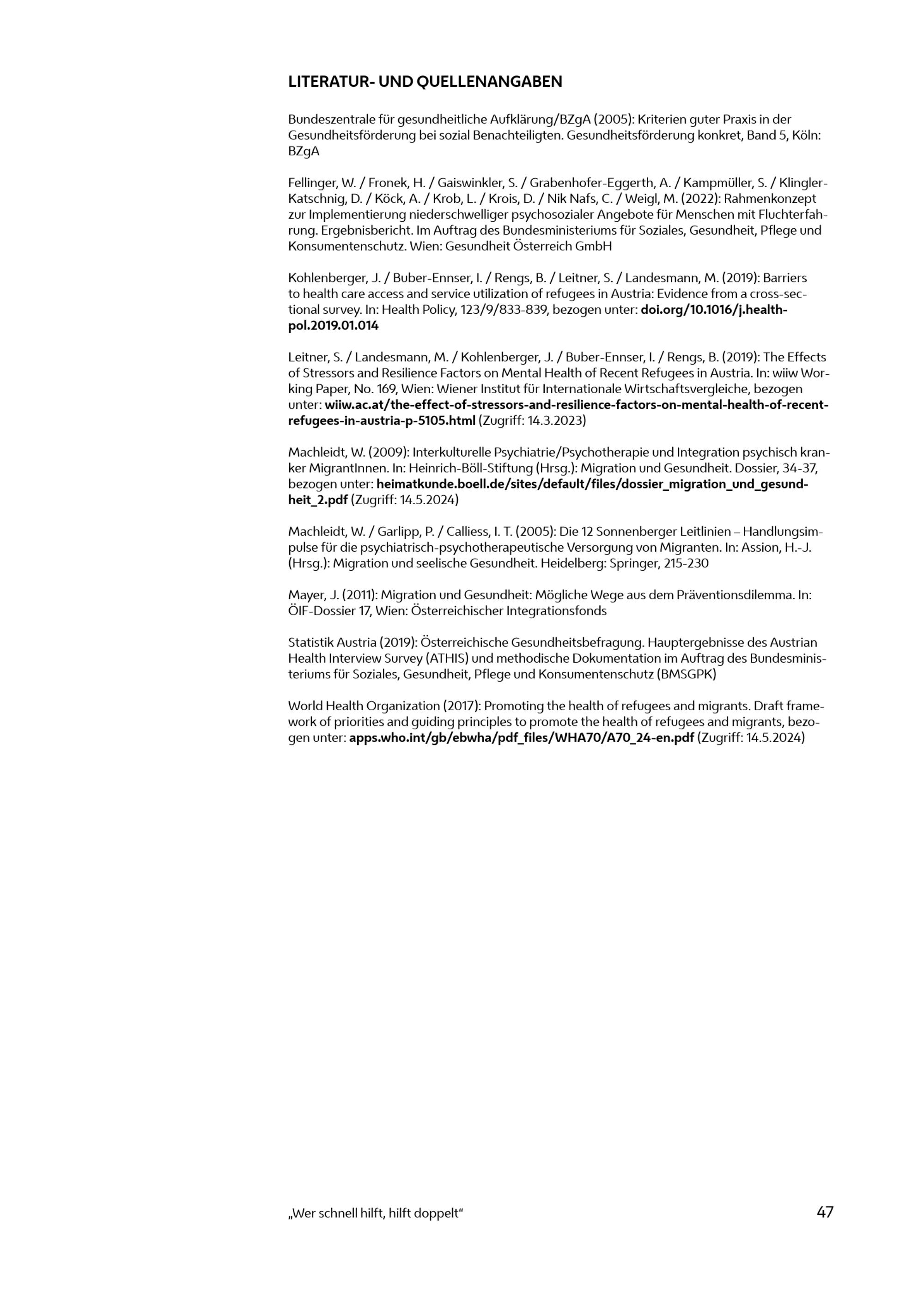 LITERATUR- UND QUELLENANGABEN

Bundeszentrale für gesundheitliche Aufklärung/BZgA (2005): Kriterien guter Praxis in der Gesundheitsförderung bei sozial Benachteiligten. Gesundheitsförderung konkret, Band 5, Köln: BZgA

Fellinger, W. / Fronek, H. / Gaiswinkler, S. / Grabenhofer-Eggerth, A. / Kampmüller, S. / Klingler-Katschnig, D. / Köck, A. / Krob, L. / Krois, D. / Nik Nafs, C. / Weigl, M. (2022): Rahmenkonzept zur Implementierung niederschwelliger psychosozialer Angebote für Menschen mit Fluchterfahrung. Ergebnisbericht. Im Auftrag des Bundesministeriums für Soziales, Gesundheit, Pflege und Konsumentenschutz. Wien: Gesundheit Österreich GmbH

Kohlenberger, J. / Buber-Ennser, I. / Rengs, B. / Leitner, S. / Landesmann, M. (2019): Barriers to health care access and service utilization of refugees in Austria: Evidence from a cross-sectional survey. In: Health Policy, 123/9/833-839, bezogen unter: doi.org/10.1016/j.healthpol.2019.01.014

Leitner, S. / Landesmann, M. / Kohlenberger, J. / Buber-Ennser, I. / Rengs, B. (2019): The Effects of Stressors and Resilience Factors on Mental Health of Recent Refugees in Austria. In: wiiw Working Paper, No. 169, Wien: Wiener Institut für Internationale Wirtschaftsvergleiche, bezogen unter: wiiw.ac.at/the-effect-of-stressors-and-resilience-factors-on-mental-health-of-recent-refugees-in-austria-p-5105.html (Zugriff: 14.3.2023)

Machleidt, W. (2009): Interkulturelle Psychiatrie/Psychotherapie und Integration psychisch kranker MigrantInnen. In: Heinrich-Böll-Stiftung (Hrsg.): Migration und Gesundheit. Dossier, 34-37, bezogen unter: heimatkunde.boell.de/sites/default/files/dossier_migration_und_gesundheit_2.pdf (Zugriff: 14.5.2024)

Machleidt, W. / Garlipp, P. / Calliess, I. T. (2005): Die 12 Sonnenberger Leitlinien – Handlungsimpulse für die psychiatrisch-psychotherapeutische Versorgung von Migranten. In: Assion, H.-J. (Hrsg.): Migration und seelische Gesundheit. Heidelberg: Springer, 215-230

Mayer, J. (2011): Migration und Gesundheit: Mögliche Wege aus dem Präventionsdilemma. In: ÖIF-Dossier 17, Wien: Österreichischer Integrationsfonds

Statistik Austria (2019): Österreichische Gesundheitsbefragung. Hauptergebnisse des Austrian Health Interview Survey (ATHIS) und methodische Dokumentation im Auftrag des Bundesministeriums für Soziales, Gesundheit, Pflege und Konsumentenschutz (BMSGPK)

World Health Organization (2017): Promoting the health of refugees and migrants. Draft framework of priorities and guiding principles to promote the health of refugees and migrants, bezogen unter: apps.who.int/gb/ebwha/pdf_files/WHA70/A70_24-en.pdf (Zugriff: 14.5.2024)

„Wer schnell hilft, hilft doppelt“ 47